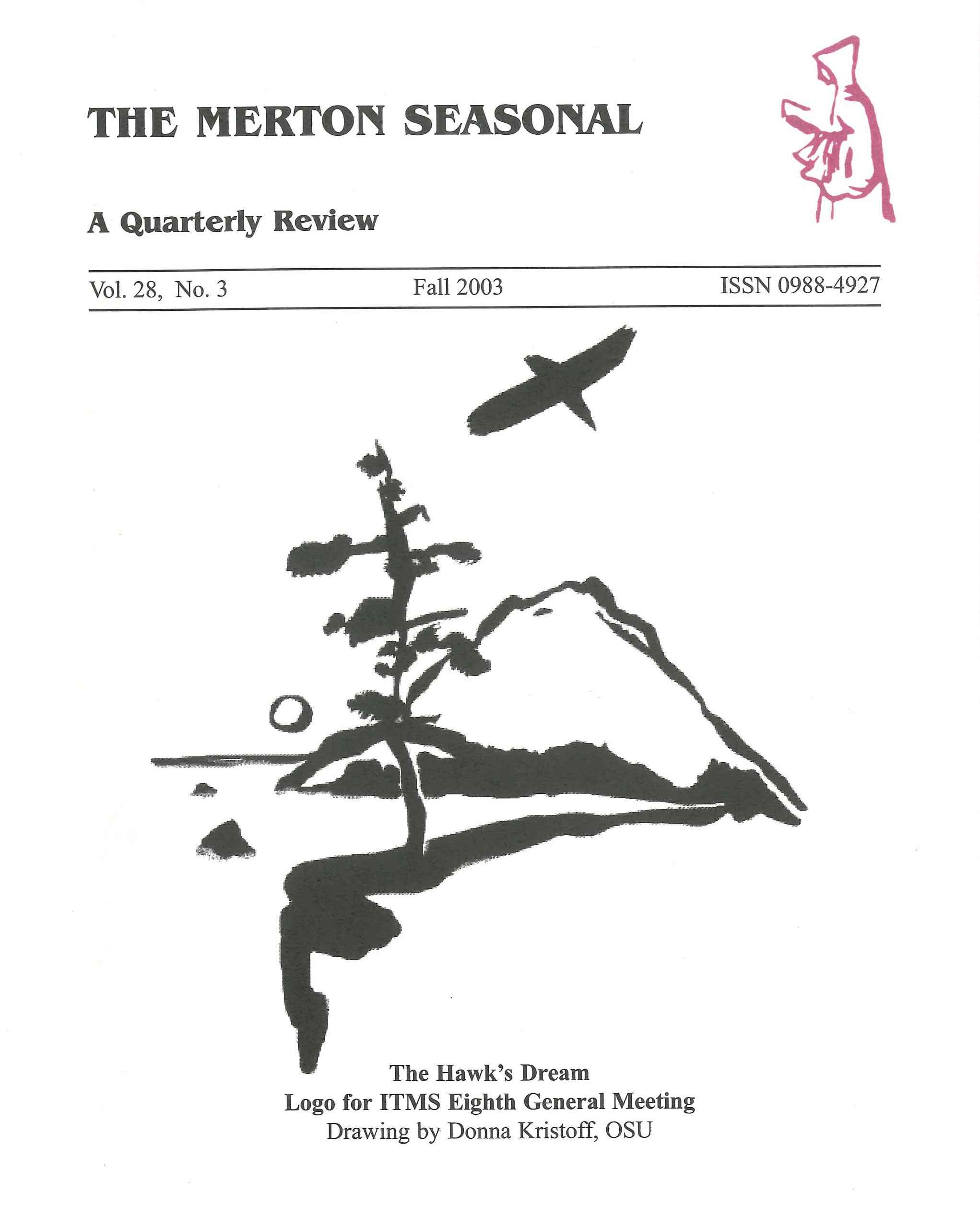 THE MERTON SEASONAL

A Quarterly Review

Vol. 28, No. 3    Fall 2003    ISSN 0988-4927

The Hawk's Dream
Logo for ITMS Eighth General Meeting
Drawing by Donna Kristoff, OSU